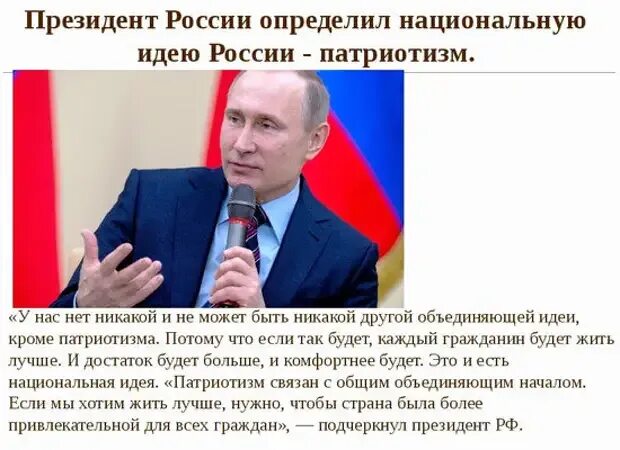 Президент России определил национальную идею России - патриотизм.

«У нас нет никакой и не может быть никакой другой объединяющей идеи, кроме патриотизма. Потому что если так будет, каждый гражданин будет жить лучше. И достаток будет больше, и комфортнее будет. Это и есть национальная идея. «Патриотизм связан с общим объединяющим началом. Если мы хотим жить лучше, нужно, чтобы страна была более привлекательной для всех граждан», — подчеркнул президент РФ.